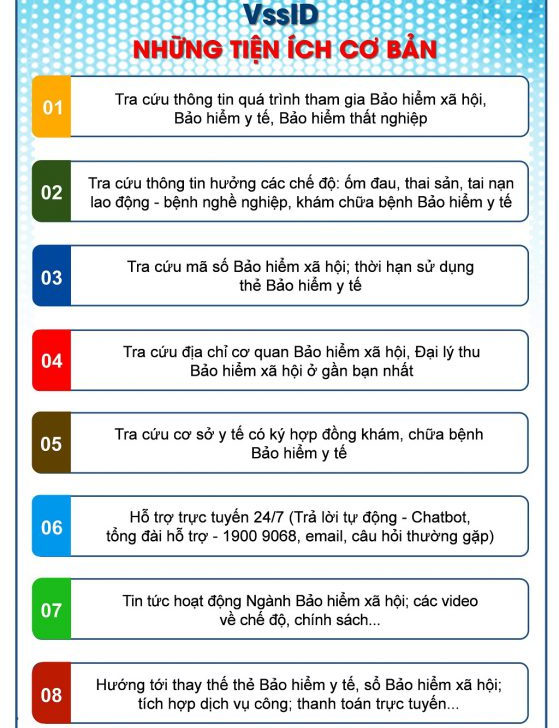 VssID
NHỮNG TIỆN ÍCH CƠ BẢN

01 Tra cứu thông tin quá trình tham gia Bảo hiểm xã hội, Bảo hiểm y tế, Bảo hiểm thất nghiệp

02 Tra cứu thông tin hưởng các chế độ: ốm đau, thai sản, tai nạn lao động - bệnh nghề nghiệp, khám chữa bệnh Bảo hiểm y tế

03 Tra cứu mã số Bảo hiểm xã hội; thời hạn sử dụng thẻ Bảo hiểm y tế

04 Tra cứu địa chỉ cơ quan Bảo hiểm xã hội, Đại lý thu Bảo hiểm xã hội ở gần bạn nhất

05 Tra cứu cơ sở y tế có ký hợp đồng khám, chữa bệnh Bảo hiểm y tế

06 Hỗ trợ trực tuyến 24/7 (Trả lời tự động - Chatbot, tổng đài hỗ trợ - 1900 9068, email, câu hỏi thường gặp)

07 Tin tức hoạt động Ngành Bảo hiểm xã hội; các video về chế độ, chính sách...

08 Hướng tới thay thế thẻ Bảo hiểm y tế, sổ Bảo hiểm xã hội; tích hợp dịch vụ công; thanh toán trực tuyến...